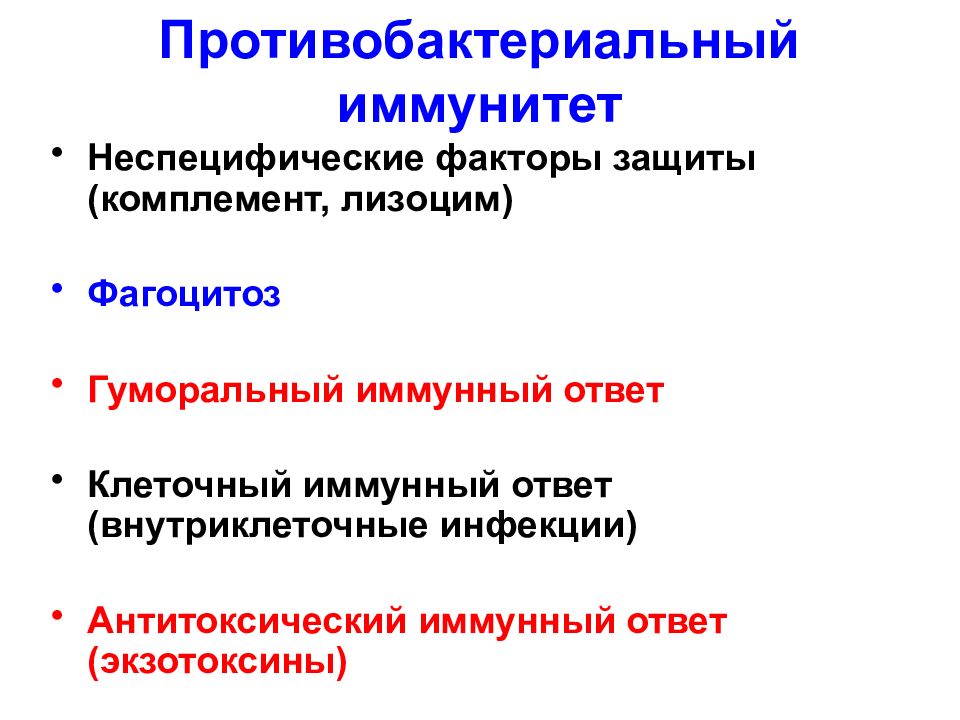 Противобактериальный иммунитет

• Неспецифические факторы защиты (комплемент, лизоцим)

• Фагоцитоз

• Гуморальный иммунный ответ

• Клеточный иммунный ответ (внутриклеточные инфекции)

• Антитоксический иммунный ответ (экзотоксины)